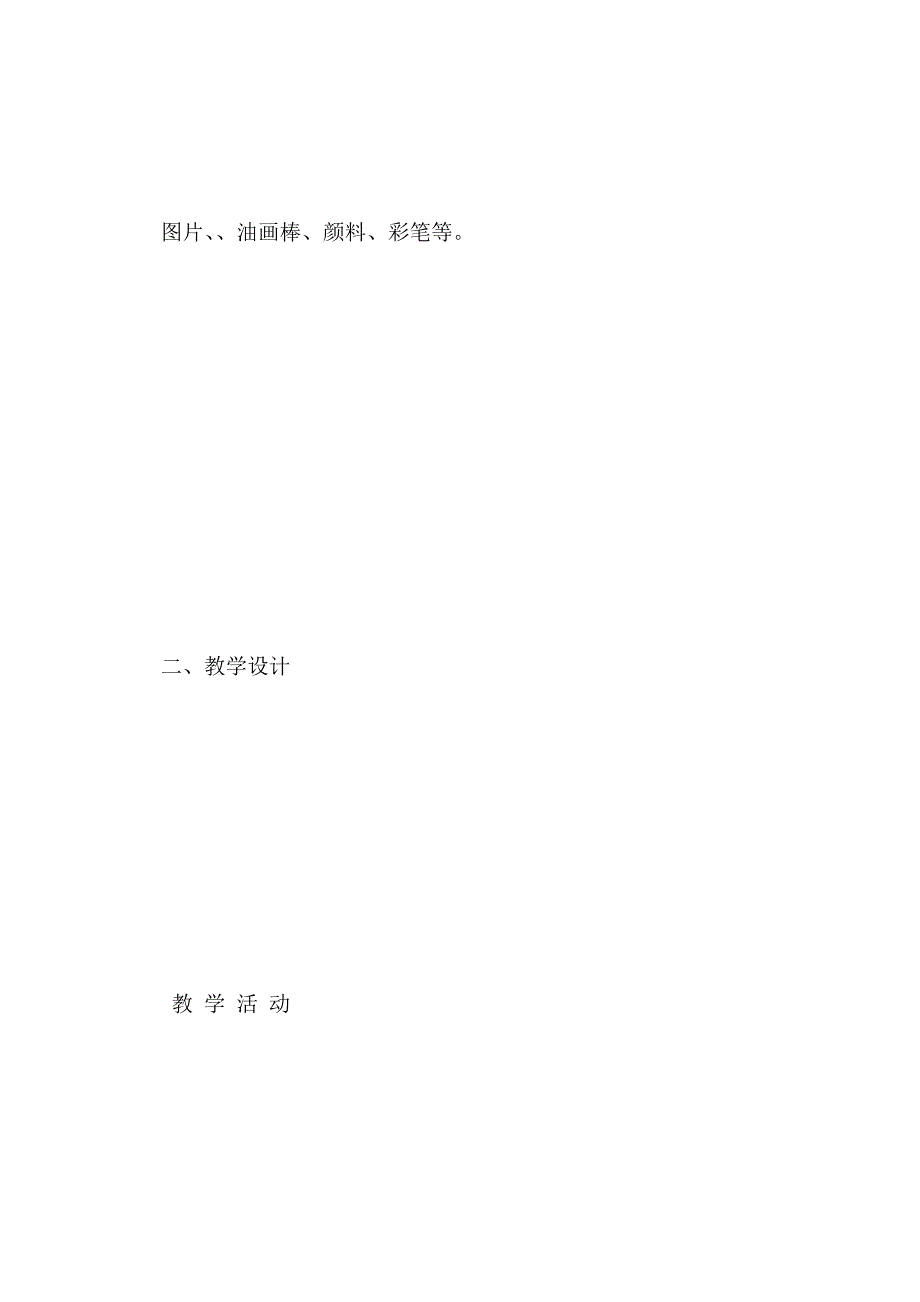 图片、、油画棒、颜料、彩笔等。

二、教学设计

教 学 活 动